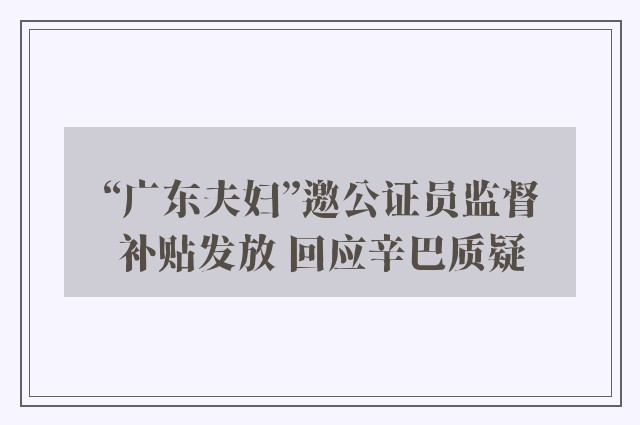 “广东夫妇”邀公证员监督补贴发放 回应辛巴质疑